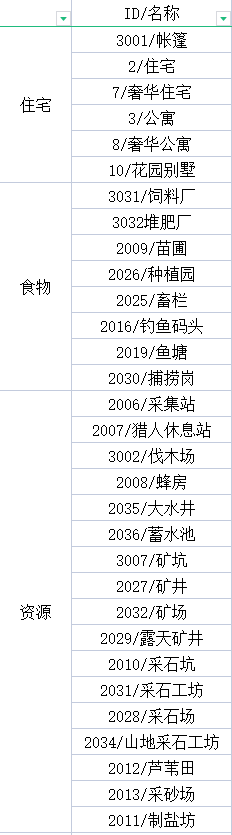 | | ID/名称 |
|---|---|
| 住宅 | 3001/帐篷 |
| | 2/住宅 |
| | 7/奢华住宅 |
| | 3/公寓 |
| | 8/奢华公寓 |
| | 10/花园别墅 |
| 食物 | 3031/饲料厂 |
| | 3032堆肥厂 |
| | 2009/苗圃 |
| | 2026/种植园 |
| | 2025/畜栏 |
| | 2016/钓鱼码头 |
| | 2019/鱼塘 |
| | 2030/捕捞岗 |
| 资源 | 2006/采集站 |
| | 2007/猎人休息站 |
| | 3002/伐木场 |
| | 2008/蜂房 |
| | 2035/大水井 |
| | 2036/蓄水池 |
| | 3007/矿坑 |
| | 2027/矿井 |
| | 2032/矿场 |
| | 2029/露天矿井 |
| | 2010/采石坑 |
| | 2031/采石工坊 |
| | 2028/采石场 |
| | 2034/山地采石工坊 |
| | 2012/芦苇田 |
| | 2013/采砂场 |
| | 2011/制盐坊 |